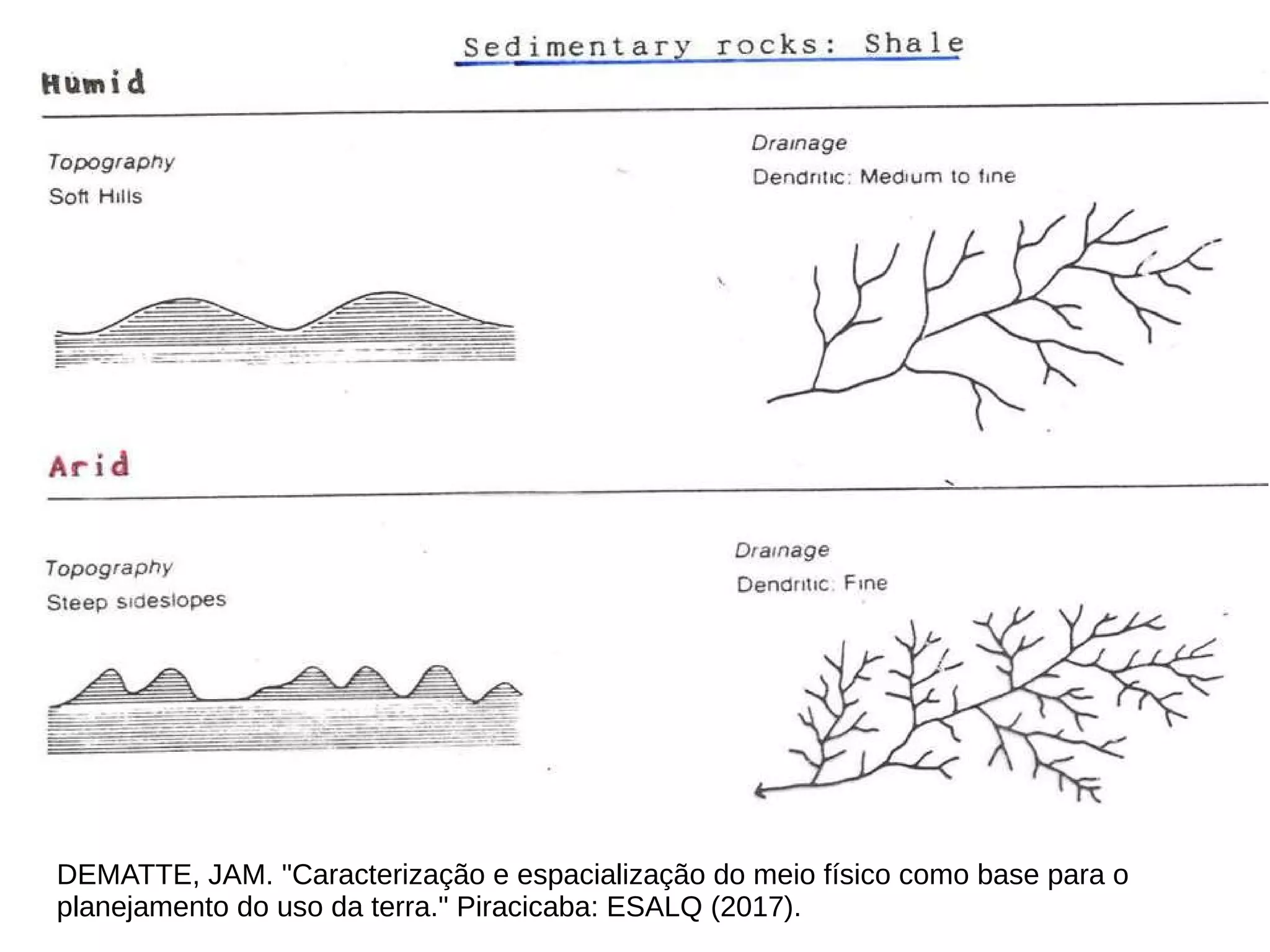 Sedimentary rocks: Shale

Humid

Topography
Soft Hills

Drainage
Dendritic: Medium to fine

Arid

Topography
Steep sideslopes

Drainage
Dendritic: Fine

DEMATTE, JAM. "Caracterização e espacialização do meio físico como base para o planejamento do uso da terra." Piracicaba: ESALQ (2017).